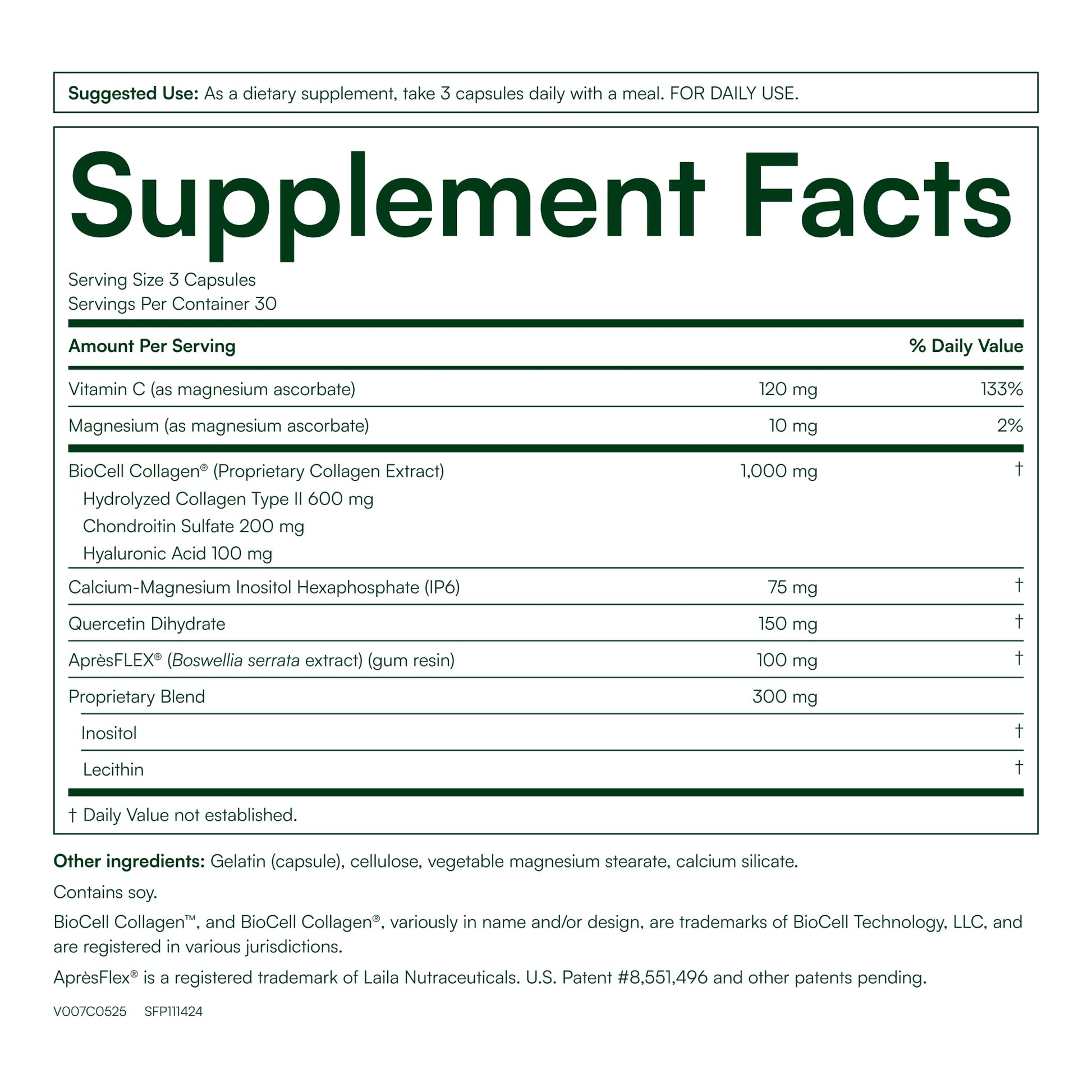 Suggested Use: As a dietary supplement, take 3 capsules daily with a meal. FOR DAILY USE.

Supplement Facts

Serving Size 3 Capsules
Servings Per Container 30

| Amount Per Serving | | % Daily Value |
|---|---|---|
| Vitamin C (as magnesium ascorbate) | 120 mg | 133% |
| Magnesium (as magnesium ascorbate) | 10 mg | 2% |
| BioCell Collagen® (Proprietary Collagen Extract) Hydrolyzed Collagen Type II 600 mg Chondroitin Sulfate 200 mg Hyaluronic Acid 100 mg | 1,000 mg | † |
| Calcium-Magnesium Inositol Hexaphosphate (IP6) | 75 mg | † |
| Quercetin Dihydrate | 150 mg | † |
| AprèsFLEX® (Boswellia serrata extract) (gum resin) | 100 mg | † |
| Proprietary Blend | 300 mg | |
| Inositol | | † |
| Lecithin | | † |

† Daily Value not established.

Other ingredients: Gelatin (capsule), cellulose, vegetable magnesium stearate, calcium silicate.

Contains soy.

BioCell Collagen™, and BioCell Collagen®, variously in name and/or design, are trademarks of BioCell Technology, LLC, and are registered in various jurisdictions.

AprèsFlex® is a registered trademark of Laila Nutraceuticals. U.S. Patent #8,551,496 and other patents pending.

V007C0525 SFP111424